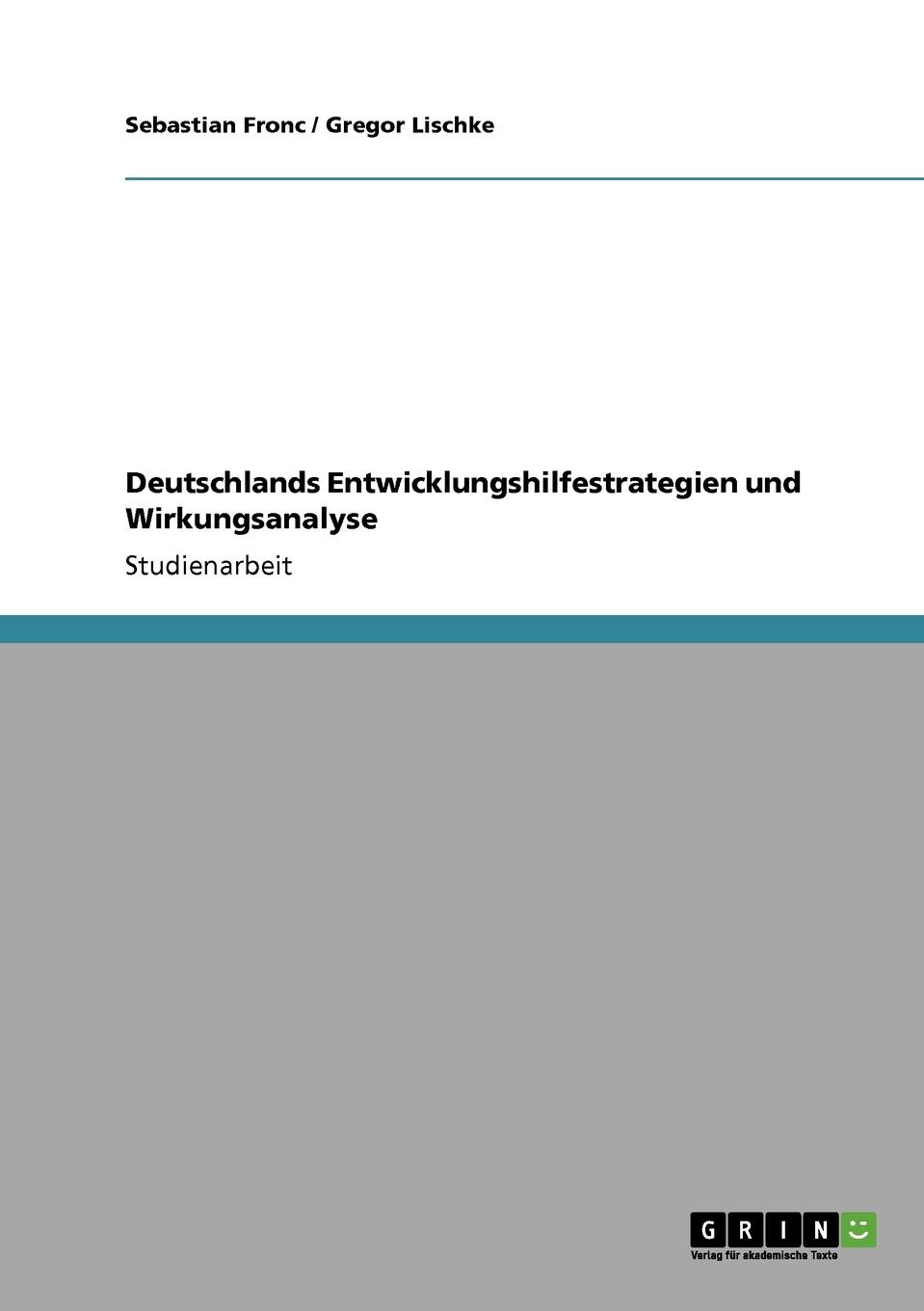 Sebastian Fronc / Gregor Lischke

Deutschlands Entwicklungshilfestrategien und Wirkungsanalyse

Studienarbeit

GRIN

Verlag für akademische Texte